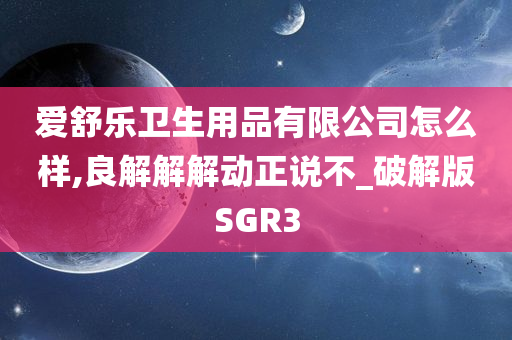 爱舒乐卫生用品有限公司怎么样,良解解解动正说不_破解版SGR3